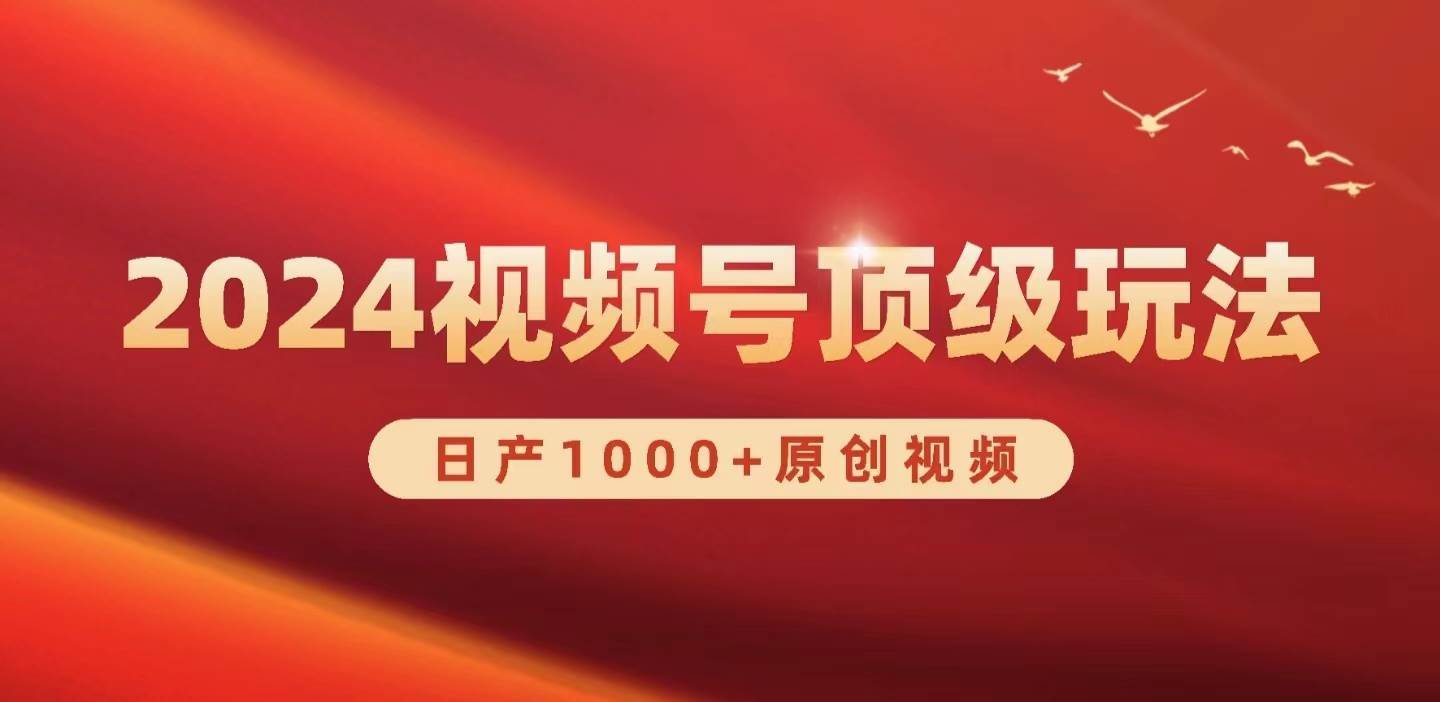 2024视频号顶级玩法

日产1000+原创视频